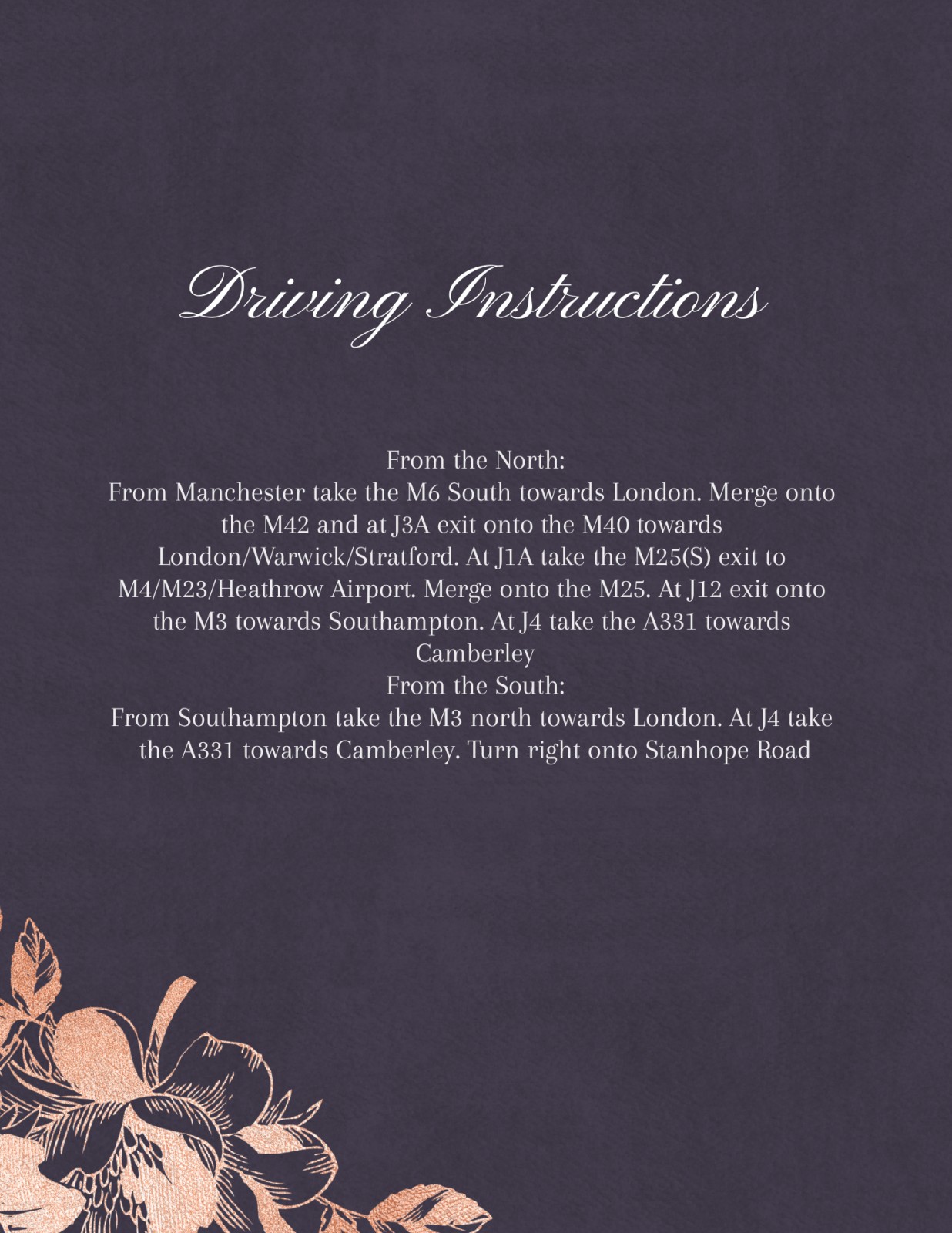 Driving Instructions

From the North:
From Manchester take the M6 South towards London. Merge onto the M42 and at J3A exit onto the M40 towards London/Warwick/Stratford. At J1A take the M25(S) exit to M4/M23/Heathrow Airport. Merge onto the M25. At J12 exit onto the M3 towards Southampton. At J4 take the A331 towards Camberley
From the South:
From Southampton take the M3 north towards London. At J4 take the A331 towards Camberley. Turn right onto Stanhope Road